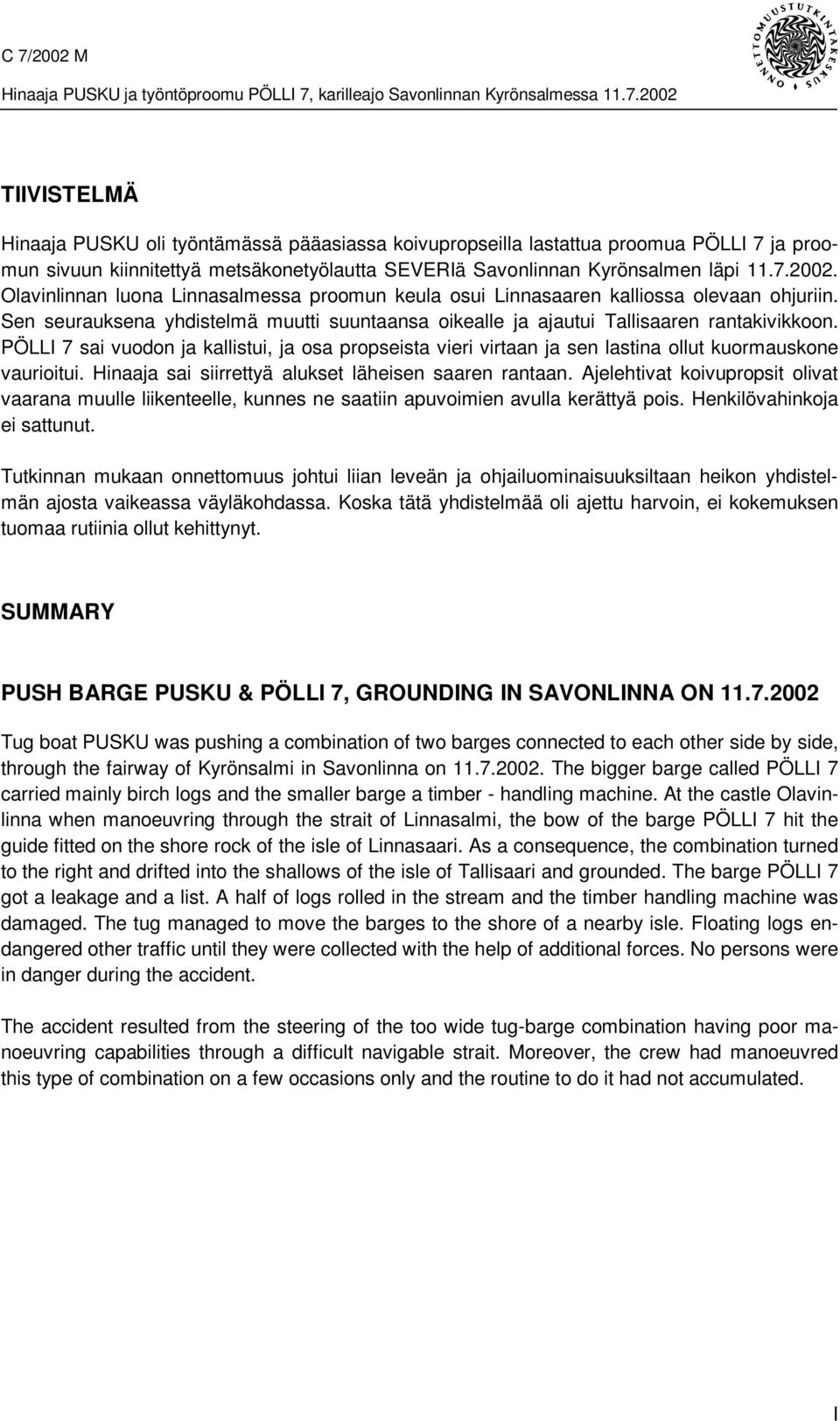 C 7/2002 M

Hinaaja PUSKU ja työntöproomu PÖLLI 7, karilleajo Savonlinnan Kyrönsalmessa 11.7.2002

ONNETTOMUUSTUTKINTAKESKUS

TIIVISTELMÄ

Hinaaja PUSKU oli työntämässä pääasiassa koivupropseilla lastattua proomua PÖLLI 7 ja proomun sivuun kiinnitettyä metsäkonetyölautta SEVERIä Savonlinnan Kyrönsalmen läpi 11.7.2002. Olavinlinnan luona Linnasalmessa proomun keula osui Linnasaaren kalliossa olevaan ohjuriin. Sen seurauksena yhdistelmä muutti suuntaansa oikealle ja ajautui Tallisaaren rantakivikkoon. PÖLLI 7 sai vuodon ja kallistui, ja osa propseista vieri virtaan ja sen lastina ollut kuormauskone vaurioitui. Hinaaja sai siirrettyä alukset läheisen saaren rantaan. Ajelehtivat koivupropsit olivat vaarana muulle liikenteelle, kunnes ne saatiin apuvoimien avulla kerättyä pois. Henkilövahinkoja ei sattunut.

Tutkinnan mukaan onnettomuus johtui liian leveän ja ohjailuominaisuuksiltaan heikon yhdistelmän ajosta vaikeassa väyläkohdassa. Koska tätä yhdistelmää oli ajettu harvoin, ei kokemuksen tuomaa rutiinia ollut kehittynyt.

SUMMARY

PUSH BARGE PUSKU & PÖLLI 7, GROUNDING IN SAVONLINNA ON 11.7.2002

Tug boat PUSKU was pushing a combination of two barges connected to each other side by side, through the fairway of Kyrönsalmi in Savonlinna on 11.7.2002. The bigger barge called PÖLLI 7 carried mainly birch logs and the smaller barge a timber - handling machine. At the castle Olavinlinna when manoeuvring through the strait of Linnasalmi, the bow of the barge PÖLLI 7 hit the guide fitted on the shore rock of the isle of Linnasaari. As a consequence, the combination turned to the right and drifted into the shallows of the isle of Tallisaari and grounded. The barge PÖLLI 7 got a leakage and a list. A half of logs rolled in the stream and the timber handling machine was damaged. The tug managed to move the barges to the shore of a nearby isle. Floating logs endangered other traffic until they were collected with the help of additional forces. No persons were in danger during the accident.

The accident resulted from the steering of the too wide tug-barge combination having poor manoeuvring capabilities through a difficult navigable strait. Moreover, the crew had manoeuvred this type of combination on a few occasions only and the routine to do it had not accumulated.

I